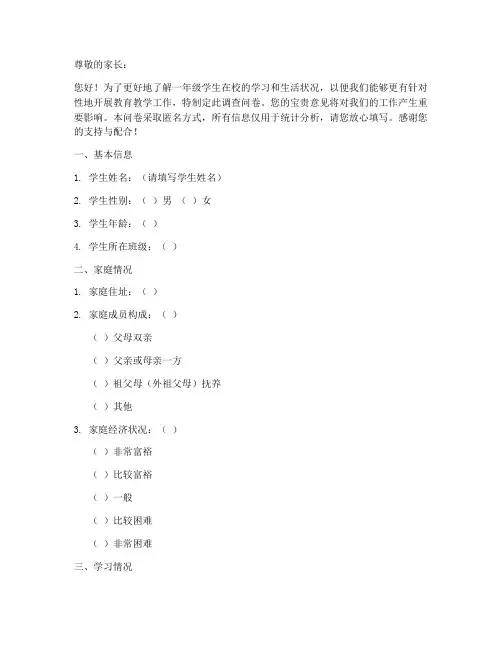 尊敬的家长：

您好！为了更好地了解一年级学生在校的学习和生活状况，以便我们能够更有针对性地开展教育教学工作，特制定此调查问卷。您的宝贵意见将对我们的工作产生重要影响。本问卷采取匿名方式，所有信息仅用于统计分析，请您放心填写。感谢您的支持与配合！

一、基本信息

1. 学生姓名：（请填写学生姓名）

2. 学生性别：（ ）男 （ ）女

3. 学生年龄：（ ）

4. 学生所在班级：（ ）

二、家庭情况

1. 家庭住址：（ ）

2. 家庭成员构成：（ ）

（ ）父母双亲

（ ）父亲或母亲一方

（ ）祖父母（外祖父母）抚养

（ ）其他

3. 家庭经济状况：（ ）

（ ）非常富裕

（ ）比较富裕

（ ）一般

（ ）比较困难

（ ）非常困难

三、学习情况